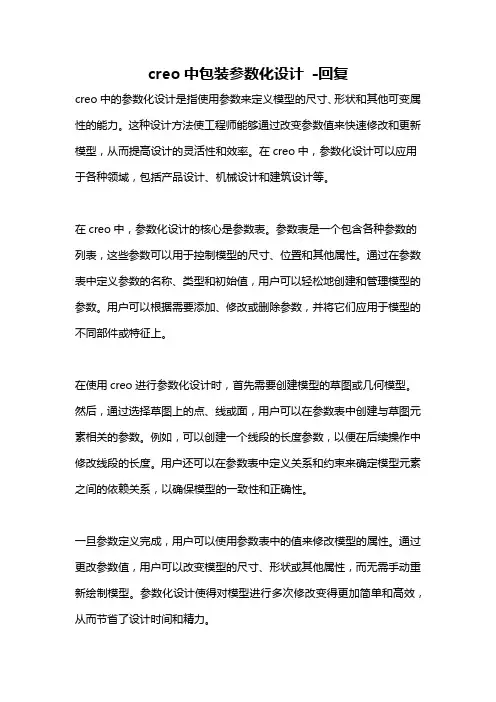 creo 中包装参数化设计 -回复

creo 中的参数化设计是指使用参数来定义模型的尺寸、形状和其他可变属性的能力。这种设计方法使工程师能够通过改变参数值来快速修改和更新模型，从而提高设计的灵活性和效率。在 creo 中，参数化设计可以应用于各种领域，包括产品设计、机械设计和建筑设计等。

在 creo 中，参数化设计的核心是参数表。参数表是一个包含各种参数的列表，这些参数可以用于控制模型的尺寸、位置和其他属性。通过在参数表中定义参数的名称、类型和初始值，用户可以轻松地创建和管理模型的参数。用户可以根据需要添加、修改或删除参数，并将它们应用于模型的不同部件或特征上。

在使用 creo 进行参数化设计时，首先需要创建模型的草图或几何模型。然后，通过选择草图上的点、线或面，用户可以在参数表中创建与草图元素相关的参数。例如，可以创建一个线段的长度参数，以便在后续操作中修改线段的长度。用户还可以在参数表中定义关系和约束来确定模型元素之间的依赖关系，以确保模型的一致性和正确性。

一旦参数定义完成，用户可以使用参数表中的值来修改模型的属性。通过更改参数值，用户可以改变模型的尺寸、形状或其他属性，而无需手动重新绘制模型。参数化设计使得对模型进行多次修改变得更加简单和高效，从而节省了设计时间和精力。